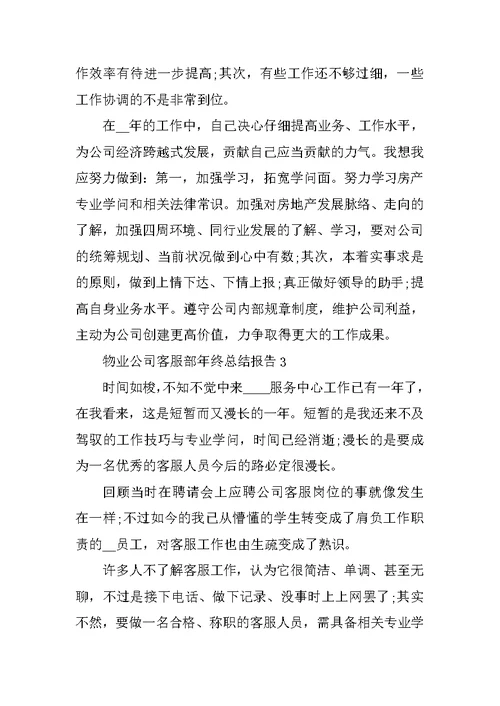 作效率有待进一步提高;其次，有些工作还不够过细，一些工作协调的不是非常到位。

在__年的工作中，自己决心仔细提高业务、工作水平，为公司经济跨越式发展，贡献自己应当贡献的力气。我想我应努力做到：第一，加强学习，拓宽学问面。努力学习房产专业学问和相关法律常识。加强对房地产发展脉络、走向的了解，加强四周环境、同行业发展的了解、学习，要对公司的统筹规划、当前状况做到心中有数;其次，本着实事求是的原则，做到上情下达、下情上报;真正做好领导的助手;提高自身业务水平。遵守公司内部规章制度，维护公司利益，主动为公司创建更高价值，力争取得更大的工作成果。

物业公司客服部年终总结报告 3

时间如梭，不知不觉中来____服务中心工作已有一年了，在我看来，这是短暂而又漫长的一年。短暂的是我还来不及驾驭的工作技巧与专业学问，时间已经消逝;漫长的是要成为一名优秀的客服人员今后的路必定很漫长。

回顾当时在聘请会上应聘公司客服岗位的事就像发生在一样;不过如今的我已从懵懂的学生转变成了肩负工作职责的__员工，对客服工作也由生疏变成了熟识。

许多人不了解客服工作，认为它很简洁、单调、甚至无聊，不过是接下电话、做下记录、没事时上上网罢了;其实不然，要做一名合格、称职的客服人员，需具备相关专业学